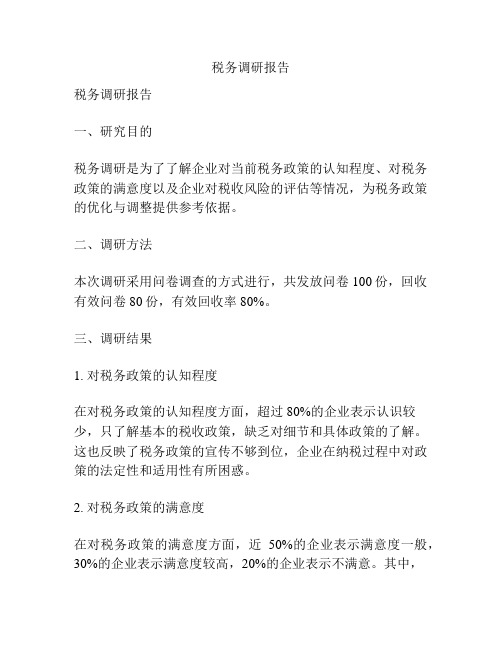 税务调研报告

税务调研报告

一、研究目的

税务调研是为了了解企业对当前税务政策的认知程度、对税务政策的满意度以及企业对税收风险的评估等情况，为税务政策的优化与调整提供参考依据。

二、调研方法

本次调研采用问卷调查的方式进行，共发放问卷 100 份，回收有效问卷 80 份，有效回收率 80%。

三、调研结果

1. 对税务政策的认知程度

在对税务政策的认知程度方面，超过 80%的企业表示认识较少，只了解基本的税收政策，缺乏对细节和具体政策的了解。这也反映了税务政策的宣传不够到位，企业在纳税过程中对政策的法定性和适用性有所困惑。

2. 对税务政策的满意度

在对税务政策的满意度方面，近 50%的企业表示满意度一般，30%的企业表示满意度较高，20%的企业表示不满意。其中，